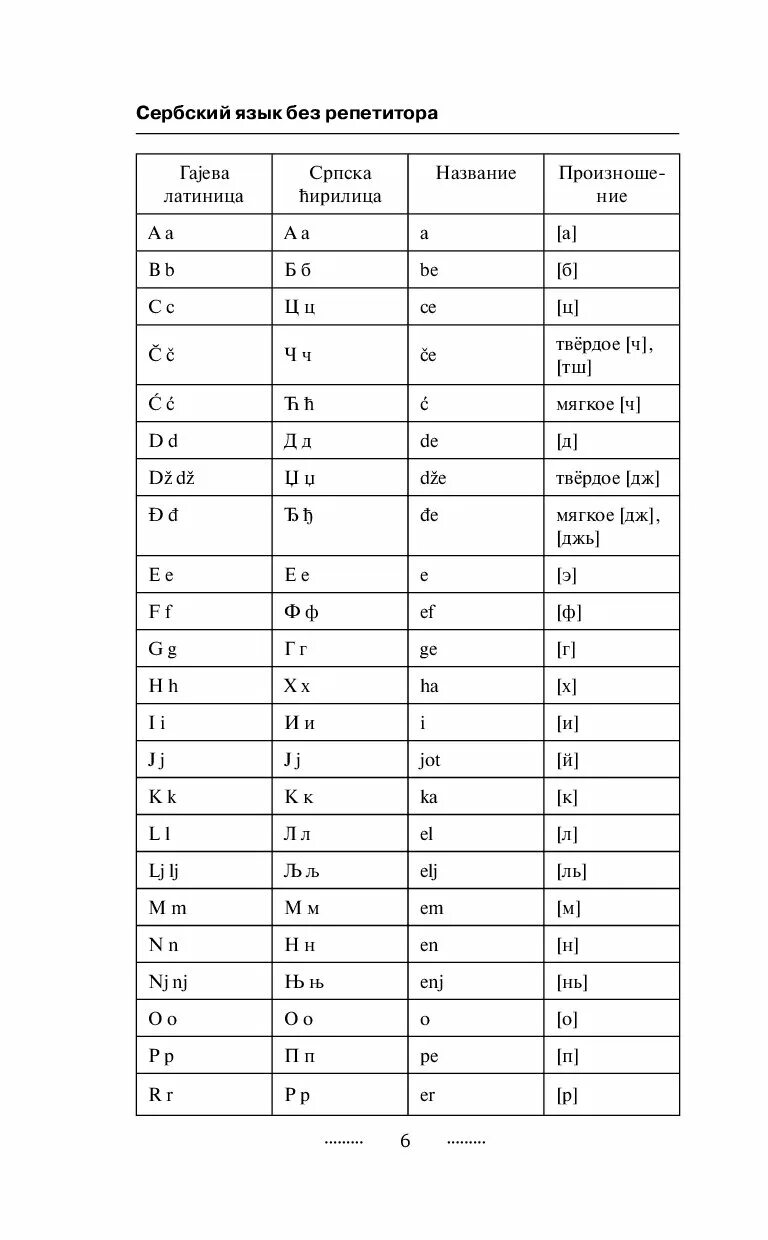 Сербский язык без репетитора

| Гајева латиница | Српска ћирилица | Название | Произношение |
|---|---|---|---|
| A a | А а | a | [а] |
| B b | Б б | be | [б] |
| C c | Ц ц | ce | [ц] |
| Č č | Ч ч | če | твёрдое [ч], [тш] |
| Ć ć | Ћ ћ | ć | мягкое [ч] |
| D d | Д д | de | [д] |
| Dž dž | Џ џ | dže | твёрдое [дж] |
| Đ đ | Ђ ђ | đe | мягкое [дж], [джь] |
| E e | Е е | e | [э] |
| F f | Ф ф | ef | [ф] |
| G g | Г г | ge | [г] |
| H h | Х х | ha | [х] |
| I i | И и | i | [и] |
| J j | Ј ј | jot | [й] |
| K k | К к | ka | [к] |
| L l | Л л | el | [л] |
| Lj lj | Љ љ | elj | [ль] |
| M m | М м | em | [м] |
| N n | Н н | en | [н] |
| Nj nj | Њ њ | enj | [нь] |
| O o | О о | o | [о] |
| P p | П п | pe | [п] |
| R r | Р р | er | [р] |

......... 6 .........